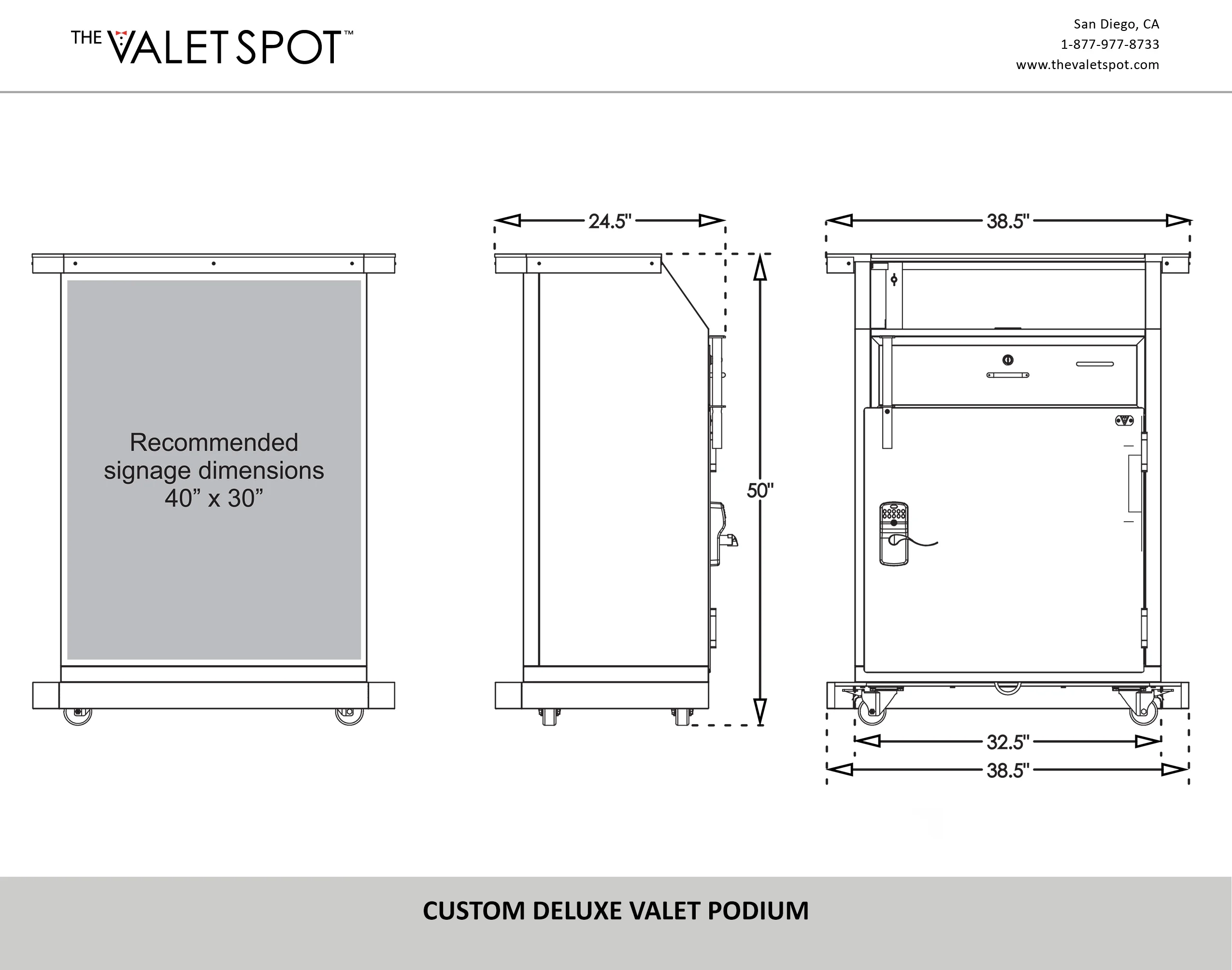 THE VALET SPOT™

San Diego, CA
1-877-977-8733
www.thevaletspot.com

Recommended signage dimensions 40” x 30”

24.5"

50"

38.5"

32.5"

38.5"

CUSTOM DELUXE VALET PODIUM